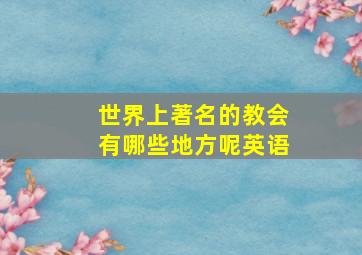 世界上著名的教会有哪些地方呢英语